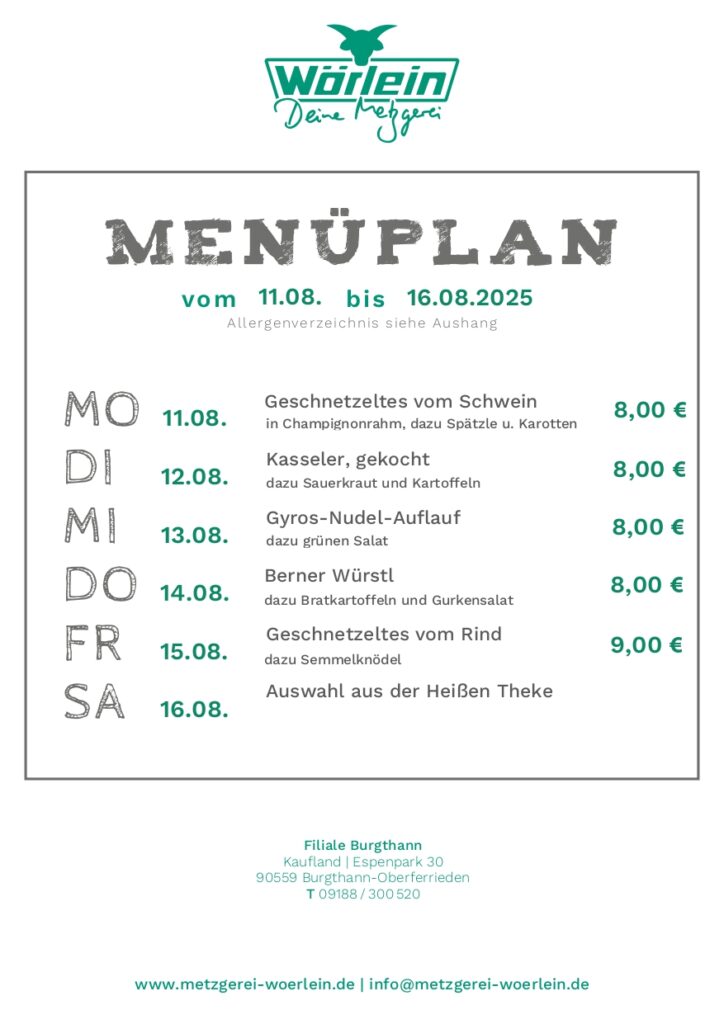 Wörlein
Deine Metzgerei

MENÜPLAN

vom 11.08. bis 16.08.2025
Allergenverzeichnis siehe Aushang

MO 11.08. Geschnetzeltes vom Schwein
in Champignonrahm, dazu Spätzle u. Karotten
8,00 €

DI 12.08. Kasseler, gekocht
dazu Sauerkraut und Kartoffeln
8,00 €

MI 13.08. Gyros-Nudel-Auflauf
dazu grünen Salat
8,00 €

DO 14.08. Berner Würstl
dazu Bratkartoffeln und Gurkensalat
8,00 €

FR 15.08. Geschnetzeltes vom Rind
dazu Semmelknödel
9,00 €

SA 16.08. Auswahl aus der Heißen Theke

Filiale Burgthann
Kaufland | Espenpark 30
90559 Burgthann-Oberferrieden
T 09188 / 300 520

www.metzgerei-woerlein.de | info@metzgerei-woerlein.de